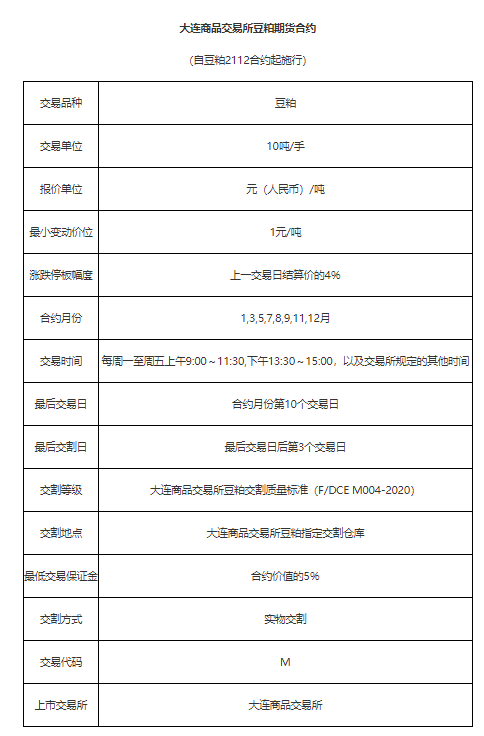 大连商品交易所豆粕期货合约

(自豆粕2112合约起施行)

| 交易品种 | 豆粕 |
|---|---|
| 交易单位 | 10吨/手 |
| 报价单位 | 元(人民币)/吨 |
| 最小变动价位 | 1元/吨 |
| 涨跌停板幅度 | 上一交易日结算价的4% |
| 合约月份 | 1,3,5,7,8,9,11,12月 |
| 交易时间 | 每周一至周五上午9:00~11:30,下午13:30~15:00,以及交易所规定的其他时间 |
| 最后交易日 | 合约月份第10个交易日 |
| 最后交割日 | 最后交易日后第3个交易日 |
| 交割等级 | 大连商品交易所豆粕交割质量标准(F/DCE M004-2020) |
| 交割地点 | 大连商品交易所豆粕指定交割仓库 |
| 最低交易保证金 | 合约价值的5% |
| 交割方式 | 实物交割 |
| 交易代码 | M |
| 上市交易所 | 大连商品交易所 |